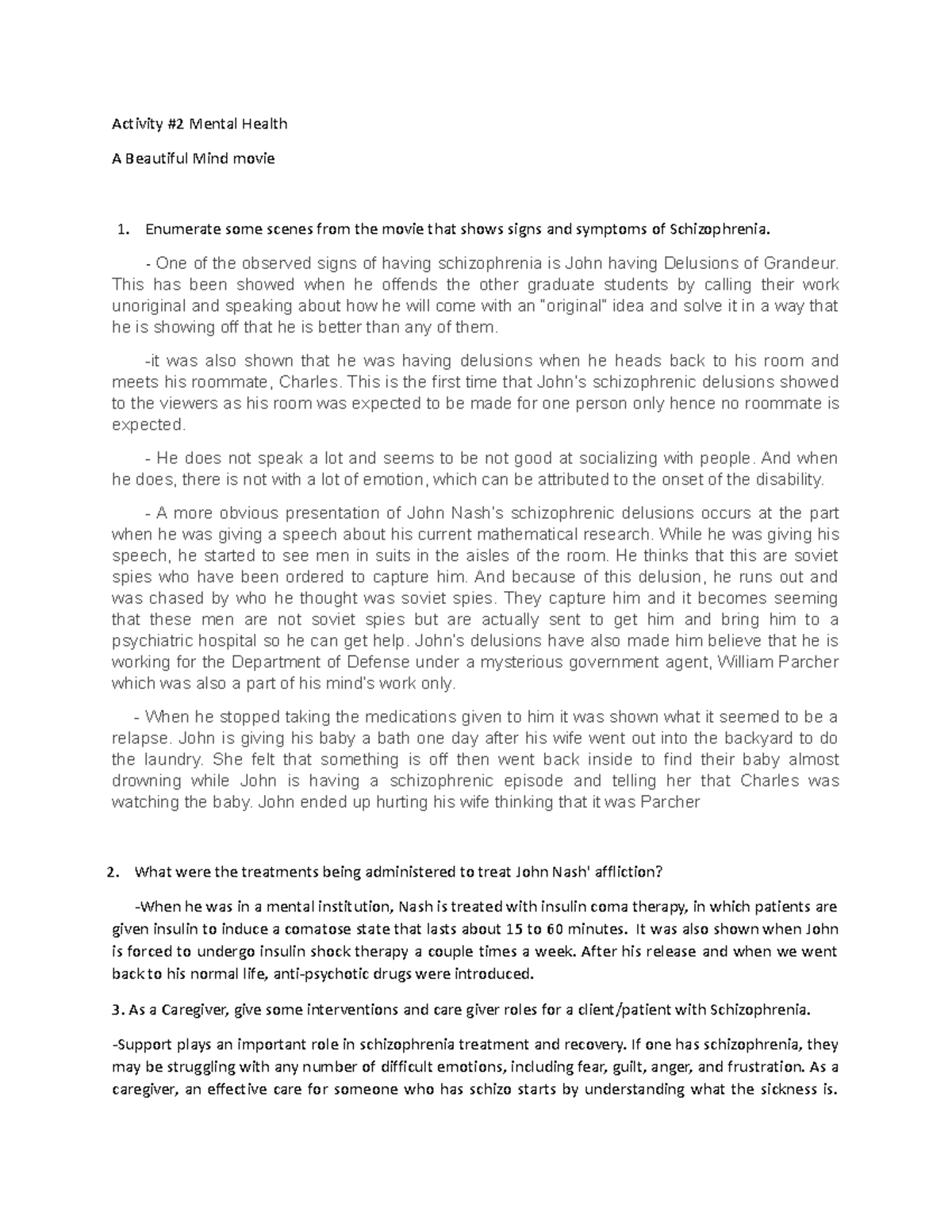 Activity #2 Mental Health

A Beautiful Mind movie

1. Enumerate some scenes from the movie that shows signs and symptoms of Schizophrenia.

- One of the observed signs of having schizophrenia is John having Delusions of Grandeur. This has been showed when he offends the other graduate students by calling their work unoriginal and speaking about how he will come with an "original" idea and solve it in a way that he is showing off that he is better than any of them.

-it was also shown that he was having delusions when he heads back to his room and meets his roommate, Charles. This is the first time that John's schizophrenic delusions showed to the viewers as his room was expected to be made for one person only hence no roommate is expected.

- He does not speak a lot and seems to be not good at socializing with people. And when he does, there is not with a lot of emotion, which can be attributed to the onset of the disability.

- A more obvious presentation of John Nash's schizophrenic delusions occurs at the part when he was giving a speech about his current mathematical research. While he was giving his speech, he started to see men in suits in the aisles of the room. He thinks that this are soviet spies who have been ordered to capture him. And because of this delusion, he runs out and was chased by who he thought was soviet spies. They capture him and it becomes seeming that these men are not soviet spies but are actually sent to get him and bring him to a psychiatric hospital so he can get help. John's delusions have also made him believe that he is working for the Department of Defense under a mysterious government agent, William Parcher which was also a part of his mind's work only.

- When he stopped taking the medications given to him it was shown what it seemed to be a relapse. John is giving his baby a bath one day after his wife went out into the backyard to do the laundry. She felt that something is off then went back inside to find their baby almost drowning while John is having a schizophrenic episode and telling her that Charles was watching the baby. John ended up hurting his wife thinking that it was Parcher

2. What were the treatments being administered to treat John Nash' affliction?

-When he was in a mental institution, Nash is treated with insulin coma therapy, in which patients are given insulin to induce a comatose state that lasts about 15 to 60 minutes. It was also shown when John is forced to undergo insulin shock therapy a couple times a week. After his release and when we went back to his normal life, anti-psychotic drugs were introduced.

3. As a Caregiver, give some interventions and care giver roles for a client/patient with Schizophrenia.

-Support plays an important role in schizophrenia treatment and recovery. If one has schizophrenia, they may be struggling with any number of difficult emotions, including fear, guilt, anger, and frustration. As a caregiver, an effective care for someone who has schizo starts by understanding what the sickness is.